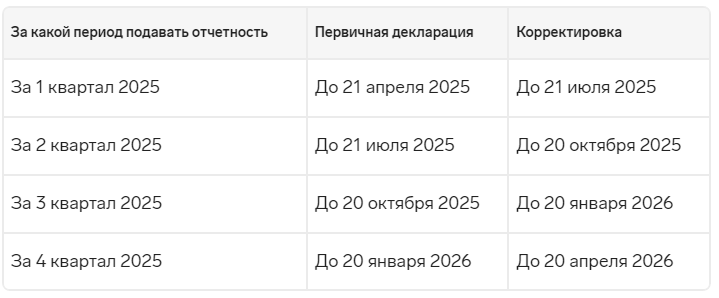 | За какой период подавать отчетность | Первичная декларация | Корректировка |
|---|---|---|
| За 1 квартал 2025 | До 21 апреля 2025 | До 21 июля 2025 |
| За 2 квартал 2025 | До 21 июля 2025 | До 20 октября 2025 |
| За 3 квартал 2025 | До 20 октября 2025 | До 20 января 2026 |
| За 4 квартал 2025 | До 20 января 2026 | До 20 апреля 2026 |